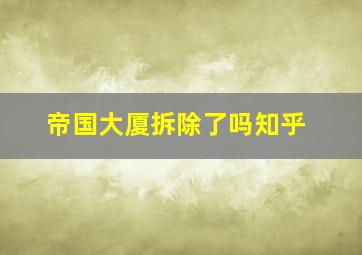 帝国大厦拆除了吗知乎